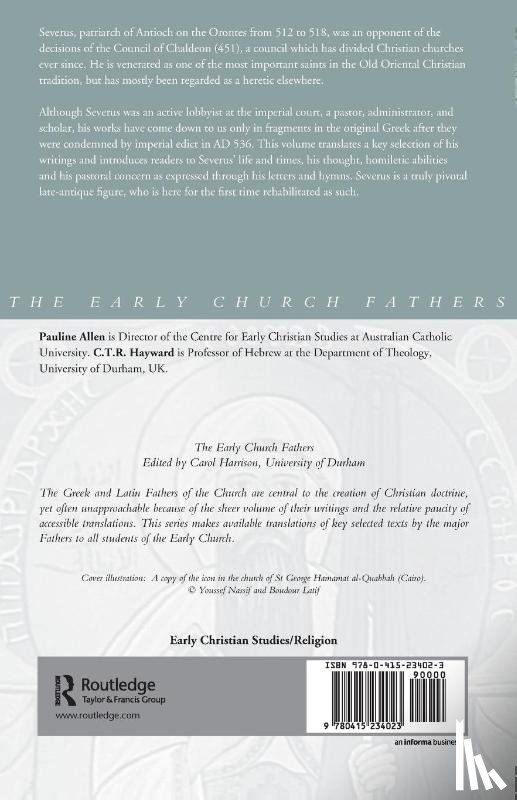 Severus, patriarch of Antioch on the Orontes from 512 to 518, was an opponent of the decisions of the Council of Chaldeon (451), a council which has divided Christian churches ever since. He is venerated as one of the most important saints in the Old Oriental Christian tradition, but has mostly been regarded as a heretic elsewhere.

Although Severus was an active lobbyist at the imperial court, a pastor, administrator, and scholar, his works have come down to us only in fragments in the original Greek after they were condemned by imperial edict in AD 536. This volume translates a key selection of his writings and introduces readers to Severus' life and times, his thought, homiletic abilities and his pastoral concern as expressed through his letters and hymns. Severus is a truly pivotal late-antique figure, who is here for the first time rehabilitated as such.

THE EARLY CHURCH FATHERS

Pauline Allen is Director of the Centre for Early Christian Studies at Australian Catholic University. C.T.R. Hayward is Professor of Hebrew at the Department of Theology, University of Durham, UK.

The Early Church Fathers
Edited by Carol Harrison, University of Durham

The Greek and Latin Fathers of the Church are central to the creation of Christian doctrine, yet often unapproachable because of the sheer volume of their writings and the relative paucity of accessible translations. This series makes available translations of key selected texts by the major Fathers to all students of the Early Church.

Cover illustration: A copy of the icon in the church of St George Hamamat al-Quabbah (Cairo). © Youssef Nassif and Boudour Latif

Early Christian Studies/Religion

Routledge
Taylor & Francis Group
www.routledge.com

ISBN 978-0-415-23402-3
90000
9 780415 234023

an informa business